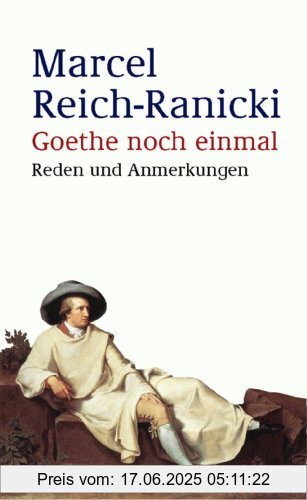 Marcel Reich-Ranicki
Goethe noch einmal
Reden und Anmerkungen

Preis vom: 17.06.2025 05:11:22